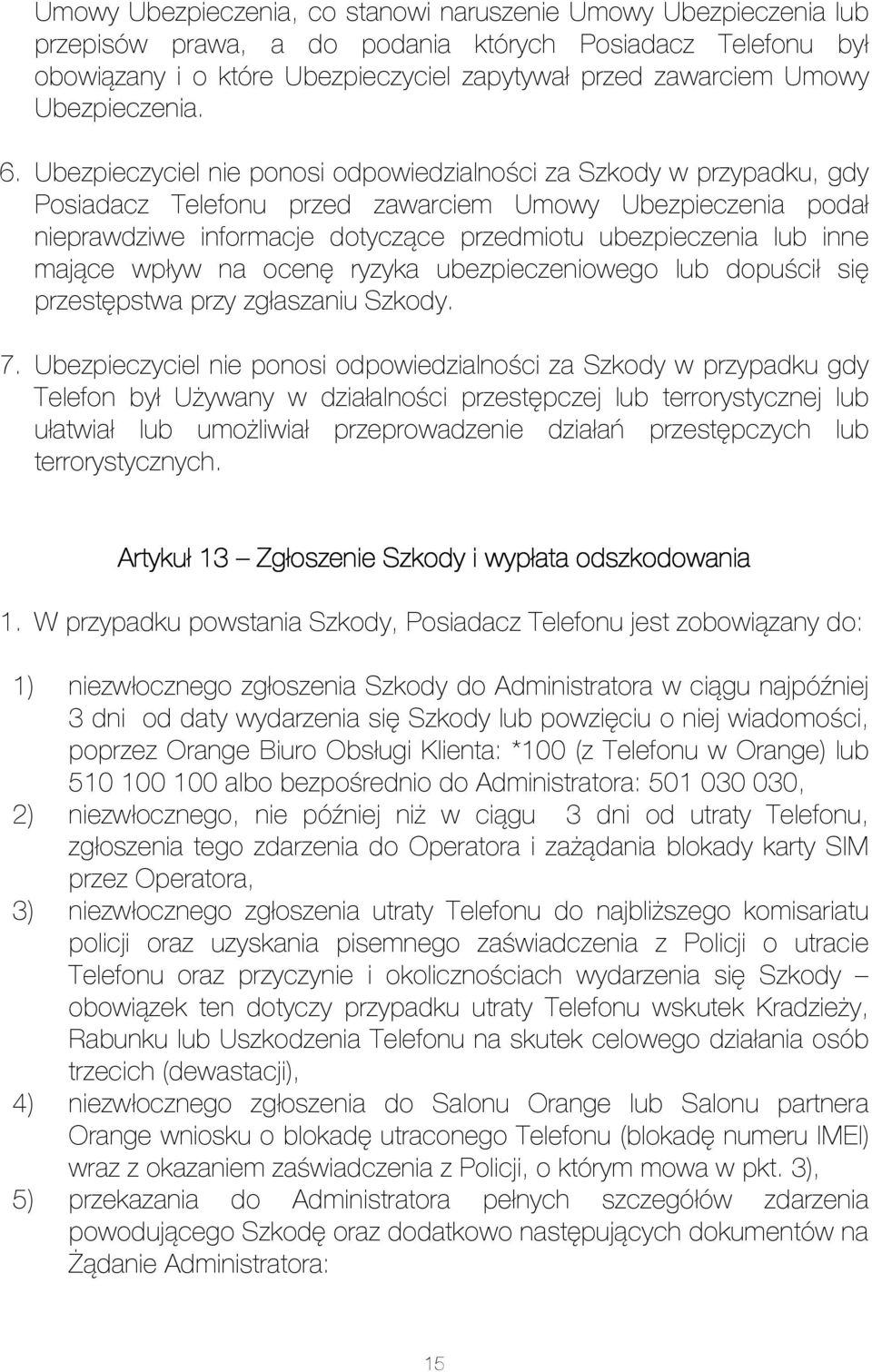 Umowy Ubezpieczenia, co stanowi naruszenie Umowy Ubezpieczenia lub przepisów prawa, a do podania których Posiadacz Telefonu był obowiązany i o które Ubezpieczyciel zapytywał przed zawarciem Umowy Ubezpieczenia.

6. Ubezpieczyciel nie ponosi odpowiedzialności za Szkody w przypadku, gdy Posiadacz Telefonu przed zawarciem Umowy Ubezpieczenia podał nieprawdziwe informacje dotyczące przedmiotu ubezpieczenia lub inne mające wpływ na ocenę ryzyka ubezpieczeniowego lub dopuścił się przestępstwa przy zgłaszaniu Szkody.

7. Ubezpieczyciel nie ponosi odpowiedzialności za Szkody w przypadku gdy Telefon był Używany w działalności przestępczej lub terrorystycznej lub ułatwiał lub umożliwiał przeprowadzenie działań przestępczych lub terrorystycznych.

Artykuł 13 – Zgłoszenie Szkody i wypłata odszkodowania

1. W przypadku powstania Szkody, Posiadacz Telefonu jest zobowiązany do:

1) niezwłocznego zgłoszenia Szkody do Administratora w ciągu najpóźniej 3 dni od daty wydarzenia się Szkody lub powzięciu o niej wiadomości, poprzez Orange Biuro Obsługi Klienta: *100 (z Telefonu w Orange) lub 510 100 100 albo bezpośrednio do Administratora: 501 030 030,
2) niezwłocznego, nie później niż w ciągu 3 dni od utraty Telefonu, zgłoszenia tego zdarzenia do Operatora i zażądania blokady karty SIM przez Operatora,
3) niezwłocznego zgłoszenia utraty Telefonu do najbliższego komisariatu policji oraz uzyskania pisemnego zaświadczenia z Policji o utracie Telefonu oraz przyczynie i okolicznościach wydarzenia się Szkody – obowiązek ten dotyczy przypadku utraty Telefonu wskutek Kradzieży, Rabunku lub Uszkodzenia Telefonu na skutek celowego działania osób trzecich (dewastacji),
4) niezwłocznego zgłoszenia do Salonu Orange lub Salonu partnera Orange wniosku o blokadę utraconego Telefonu (blokadę numeru IMEI) wraz z okazaniem zaświadczenia z Policji, o którym mowa w pkt. 3),
5) przekazania do Administratora pełnych szczegółów zdarzenia powodującego Szkodę oraz dodatkowo następujących dokumentów na Żądanie Administratora:

15